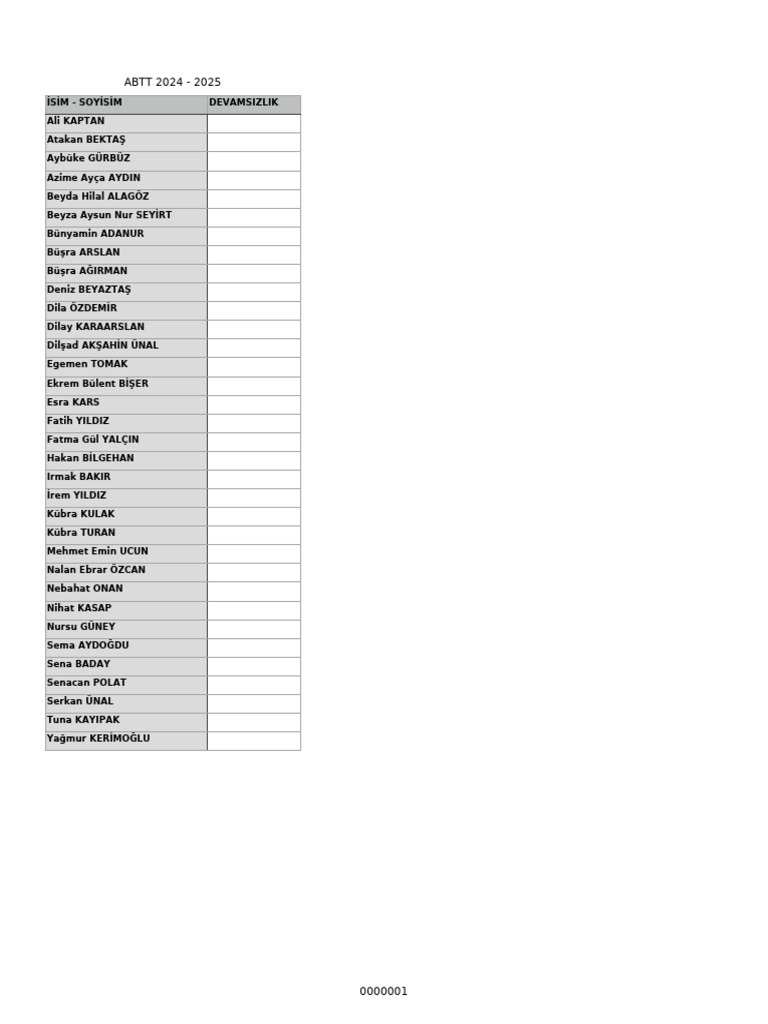 ABTT 2024 - 2025

| İSİM - SOYİSİM | DEVAMSIZLIK |
|---|---|
| Ali KAPTAN | |
| Atakan BEKTAŞ | |
| Aybüke GÜRBÜZ | |
| Azime Ayça AYDIN | |
| Beyda Hilal ALAGÖZ | |
| Beyza Aysun Nur SEYİRT | |
| Bünyamin ADANUR | |
| Büşra ARSLAN | |
| Büşra AĞIRMAN | |
| Deniz BEYAZTAŞ | |
| Dila ÖZDEMİR | |
| Dilay KARAARSLAN | |
| Dilşad AKŞAHİN ÜNAL | |
| Egemen TOMAK | |
| Ekrem Bülent BİŞER | |
| Esra KARS | |
| Fatih YILDIZ | |
| Fatma Gül YALÇIN | |
| Hakan BİLGEHAN | |
| Irmak BAKIR | |
| İrem YILDIZ | |
| Kübra KULAK | |
| Kübra TURAN | |
| Mehmet Emin UCUN | |
| Nalan Ebrar ÖZCAN | |
| Nebahat ONAN | |
| Nihat KASAP | |
| Nursu GÜNEY | |
| Sema AYDOĞDU | |
| Sena BADAY | |
| Senacan POLAT | |
| Serkan ÜNAL | |
| Tuna KAYIPAK | |
| Yağmur KERİMOĞLU | |

0000001